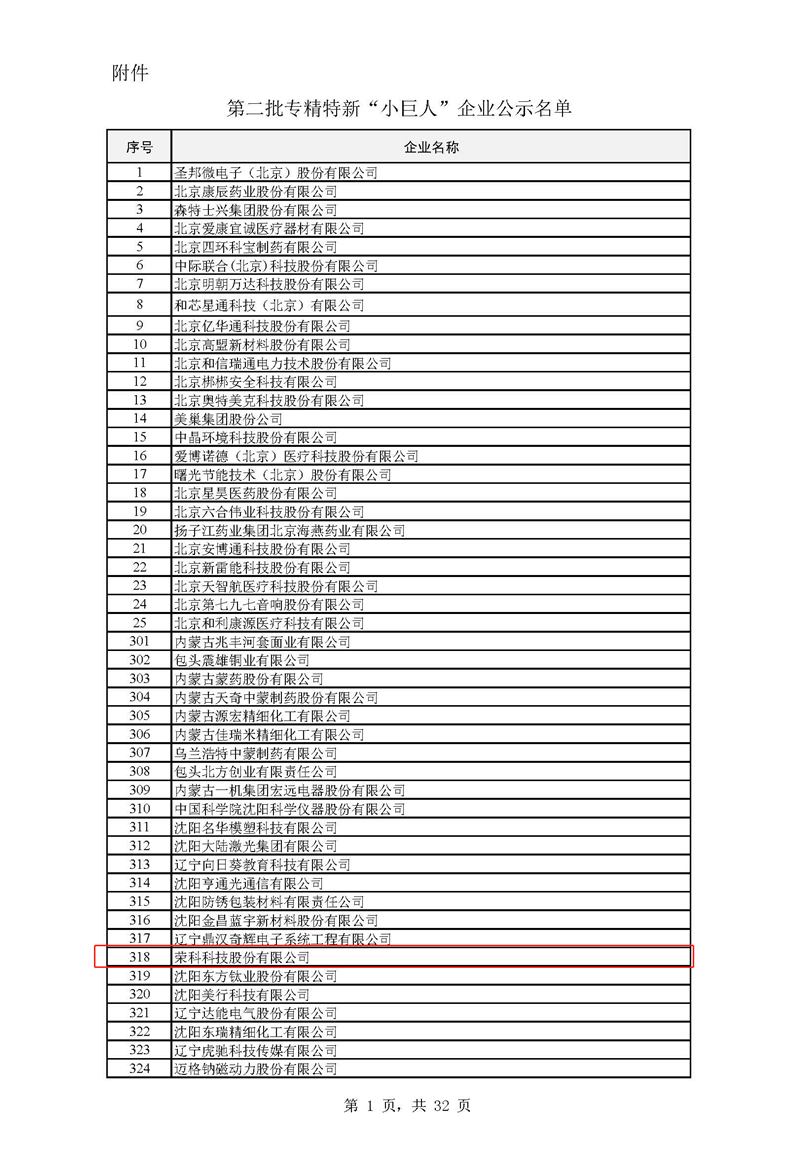 附件

第二批专精特新“小巨人”企业公示名单

| 序号 | 企业名称 |
|---|---|
| 1 | 圣邦微电子（北京）股份有限公司 |
| 2 | 北京康辰药业股份有限公司 |
| 3 | 森特士兴集团股份有限公司 |
| 4 | 北京爱康宜诚医疗器材有限公司 |
| 5 | 北京四环科宝制药有限公司 |
| 6 | 中际联合(北京)科技股份有限公司 |
| 7 | 北京明朝万达科技股份有限公司 |
| 8 | 和芯星通科技（北京）有限公司 |
| 9 | 北京亿华通科技股份有限公司 |
| 10 | 北京高盟新材料股份有限公司 |
| 11 | 北京和信瑞通电力技术股份有限公司 |
| 12 | 北京梆梆安全科技有限公司 |
| 13 | 北京奥特美克科技股份有限公司 |
| 14 | 美巢集团股份公司 |
| 15 | 中晶环境科技股份有限公司 |
| 16 | 爱博诺德（北京）医疗科技股份有限公司 |
| 17 | 曙光节能技术（北京）股份有限公司 |
| 18 | 北京星昊医药股份有限公司 |
| 19 | 北京六合伟业科技股份有限公司 |
| 20 | 扬子江药业集团北京海燕药业有限公司 |
| 21 | 北京安博通科技股份有限公司 |
| 22 | 北京新雷能科技股份有限公司 |
| 23 | 北京天智航医疗科技股份有限公司 |
| 24 | 北京第七九七音响股份有限公司 |
| 25 | 北京和利康源医疗科技有限公司 |
| 301 | 内蒙古兆丰河套面业有限公司 |
| 302 | 包头震雄铜业有限公司 |
| 303 | 内蒙古蒙药股份有限公司 |
| 304 | 内蒙古天奇中蒙制药股份有限公司 |
| 305 | 内蒙古源宏精细化工有限公司 |
| 306 | 内蒙古佳瑞米精细化工有限公司 |
| 307 | 乌兰浩特中蒙制药有限公司 |
| 308 | 包头北方创业有限责任公司 |
| 309 | 内蒙古一机集团宏远电器股份有限公司 |
| 310 | 中国科学院沈阳科学仪器股份有限公司 |
| 311 | 沈阳名华模塑科技有限公司 |
| 312 | 沈阳大陆激光集团有限公司 |
| 313 | 辽宁向日葵教育科技有限公司 |
| 314 | 沈阳亨通光通信有限公司 |
| 315 | 沈阳防锈包装材料有限责任公司 |
| 316 | 沈阳金昌蓝宇新材料股份有限公司 |
| 317 | 辽宁鼎汉奇辉电子系统工程有限公司 |
| 318 | 荣科科技股份有限公司 |
| 319 | 沈阳东方钛业股份有限公司 |
| 320 | 沈阳美行科技有限公司 |
| 321 | 辽宁达能电气股份有限公司 |
| 322 | 沈阳东瑞精细化工有限公司 |
| 323 | 辽宁虎驰科技传媒有限公司 |
| 324 | 迈格钠磁动力股份有限公司 |

第 1 页，共 32 页